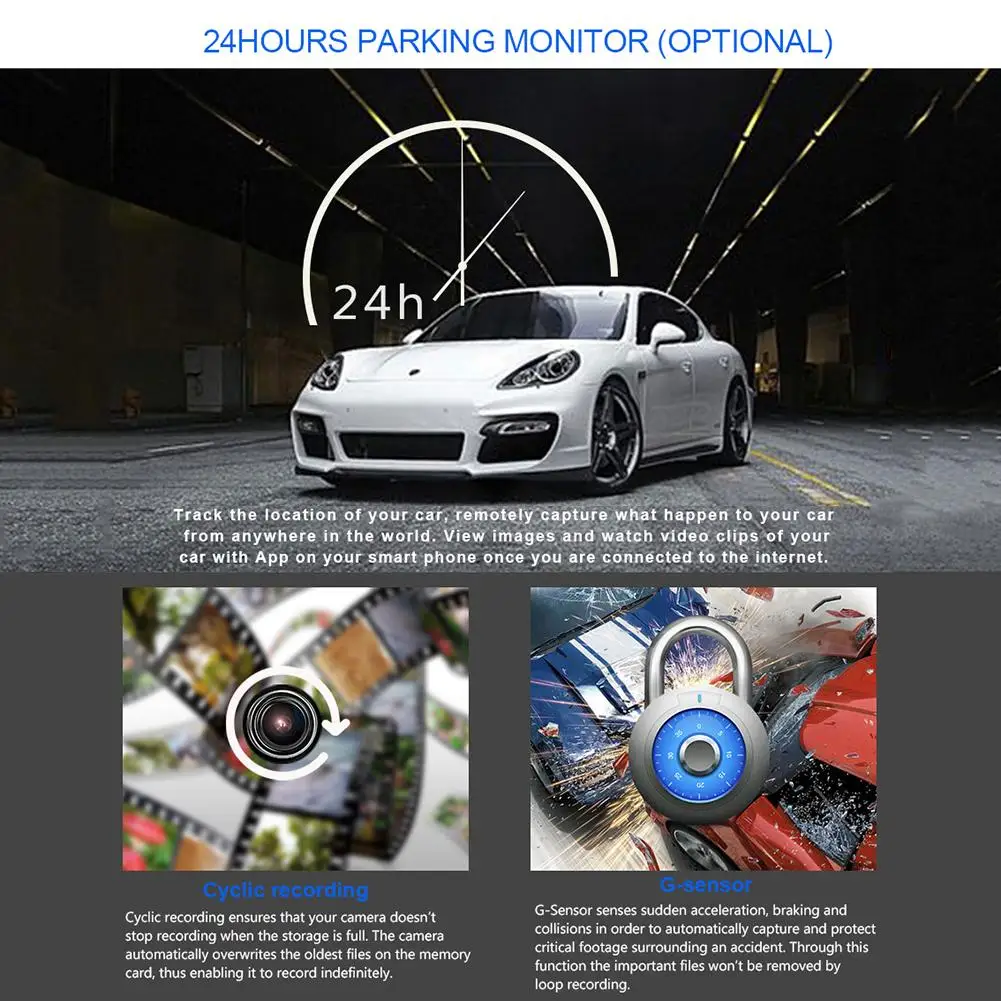 24HOURS PARKING MONITOR (OPTIONAL)

24h

Track the location of your car, remotely capture what happen to your car from anywhere in the world. View images and watch video clips of your car with App on your smart phone once you are connected to the internet.

Cyclic recording

Cyclic recording ensures that your camera doesn't stop recording when the storage is full. The camera automatically overwrites the oldest files on the memory card, thus enabling it to record indefinitely.

G-sensor

G-Sensor senses sudden acceleration, braking and collisions in order to automatically capture and protect critical footage surrounding an accident. Through this function the important files won't be removed by loop recording.